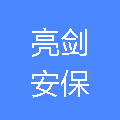 亮剑
安保